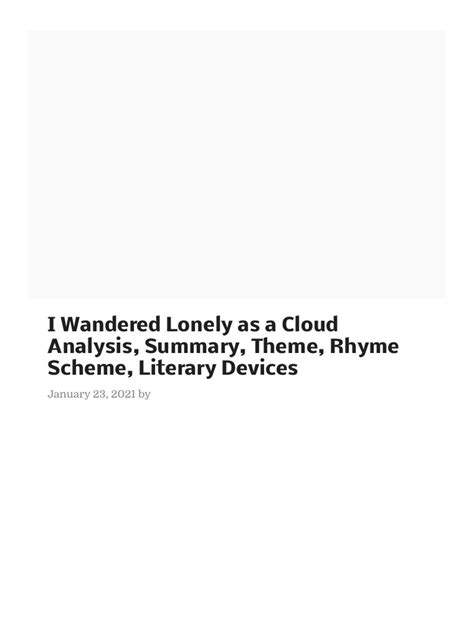 I Wandered Lonely as a Cloud Analysis, Summary, Theme, Rhyme Scheme, Literary Devices

January 23, 2021 by